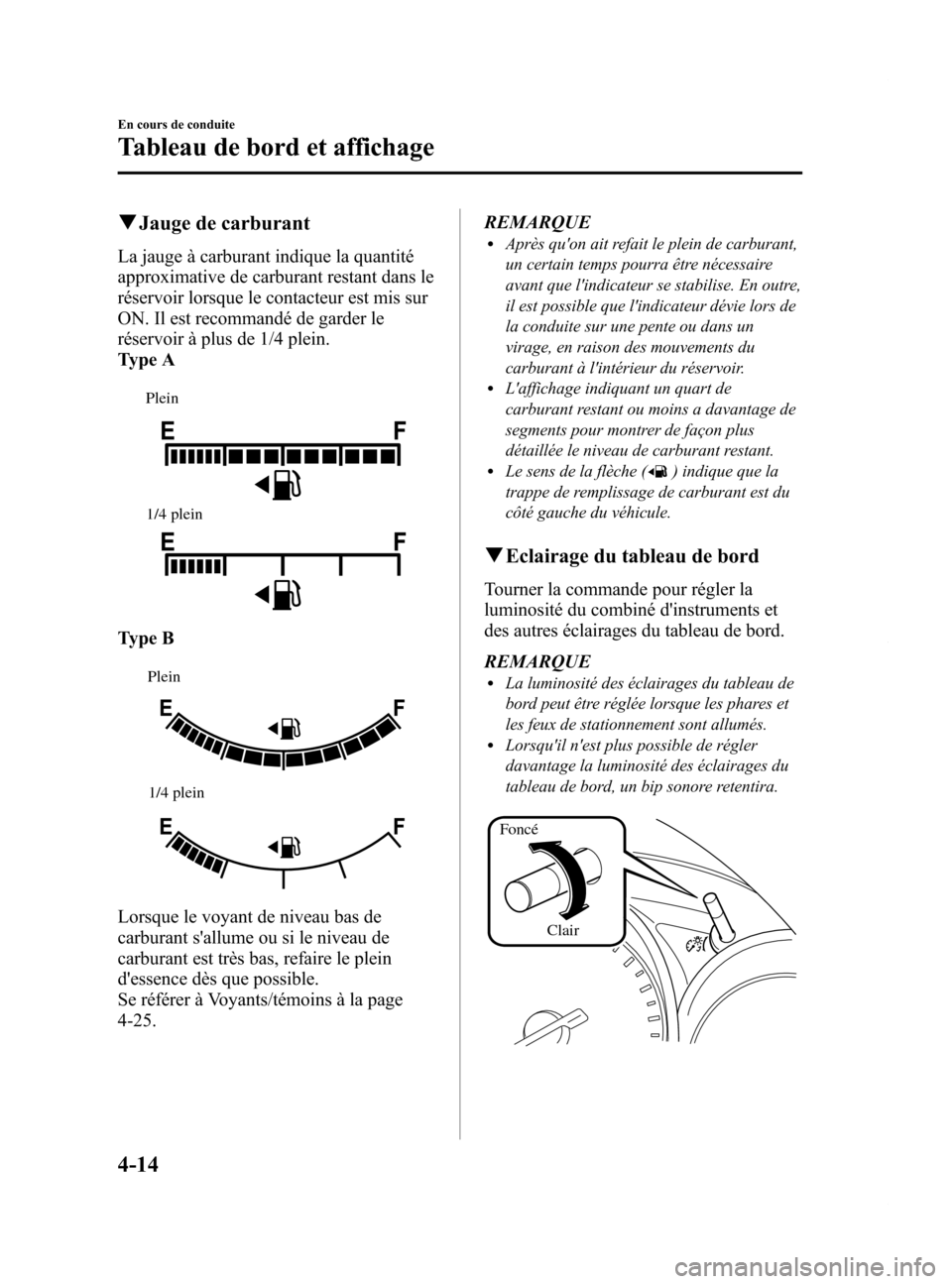 En cours de conduite

Tableau de bord et affichage

▼Jauge de carburant

La jauge à carburant indique la quantité approximative de carburant restant dans le réservoir lorsque le contacteur est mis sur ON. Il est recommandé de garder le réservoir à plus de 1/4 plein.

Type A

Plein

E F

1/4 plein

E F

Type B

Plein

E F

1/4 plein

E F

Lorsque le voyant de niveau bas de carburant s'allume ou si le niveau de carburant est très bas, refaire le plein d'essence dès que possible.
Se référer à Voyants/témoins à la page 4-25.

REMARQUE

• Après qu'on ait refait le plein de carburant, un certain temps pourra être nécessaire avant que l'indicateur se stabilise. En outre, il est possible que l'indicateur dévie lors de la conduite sur une pente ou dans un virage, en raison des mouvements du carburant à l'intérieur du réservoir.
• L'affichage indiquant un quart de carburant restant ou moins a davantage de segments pour montrer de façon plus détaillée le niveau de carburant restant.
• Le sens de la flèche ( ) indique que la trappe de remplissage de carburant est du côté gauche du véhicule.

▼Eclairage du tableau de bord

Tourner la commande pour régler la luminosité du combiné d'instruments et des autres éclairages du tableau de bord.

REMARQUE

• La luminosité des éclairages du tableau de bord peut être réglée lorsque les phares et les feux de stationnement sont allumés.
• Lorsqu'il n'est plus possible de régler davantage la luminosité des éclairages du tableau de bord, un bip sonore retentira.

Foncé

Clair

4-14

carmanualsonline.info